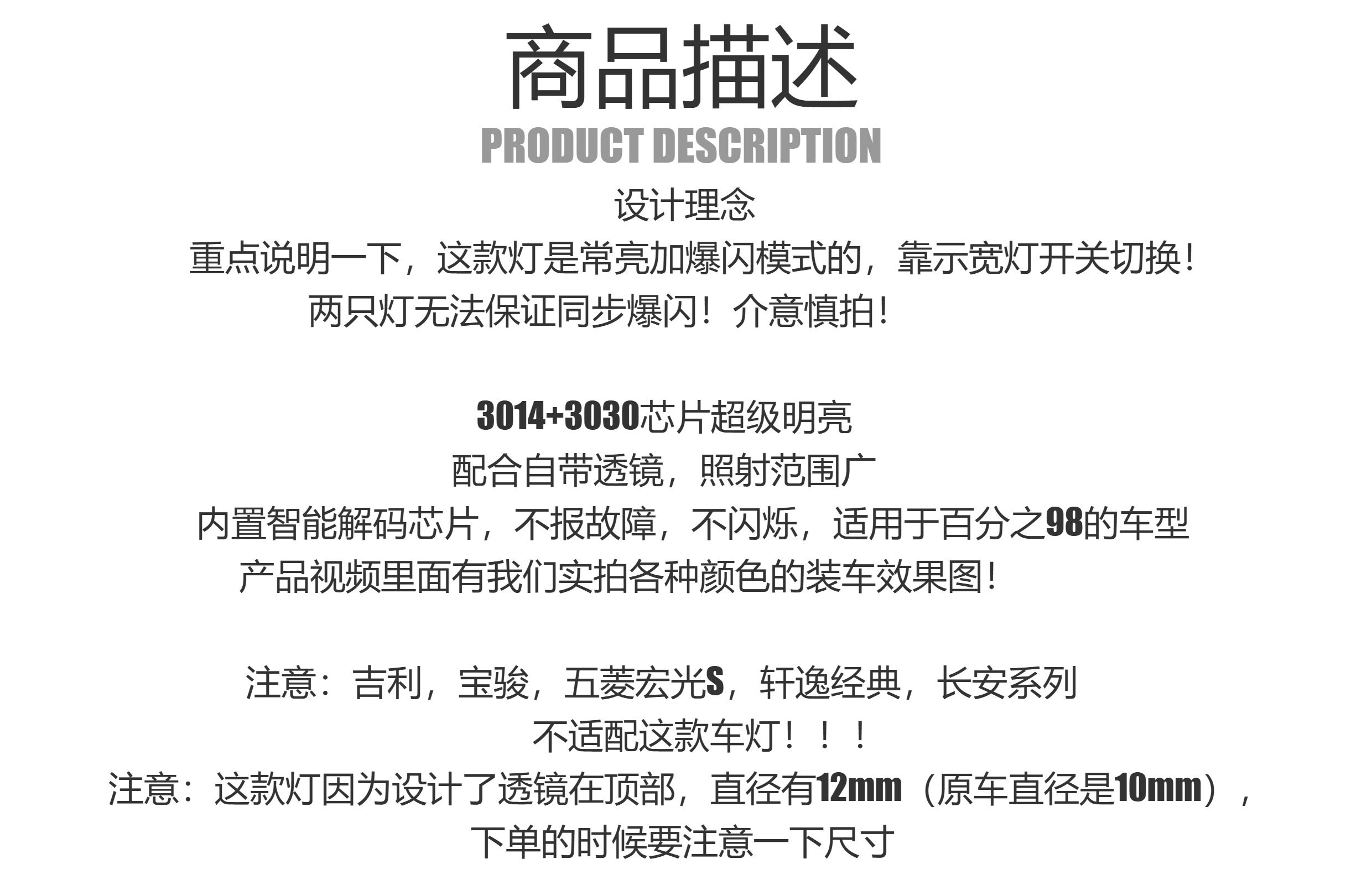 商品描述
PRODUCT DESCRIPTION

设计理念

重点说明一下，这款灯是常亮加爆闪模式的，靠示宽灯开关切换！

两只灯无法保证同步爆闪！介意慎拍！

3014+3030芯片超级明亮

配合自带透镜，照射范围广

内置智能解码芯片，不报故障，不闪烁，适用于百分之98的车型

产品视频里面有我们实拍各种颜色的装车效果图！

注意：吉利，宝骏，五菱宏光S，轩逸经典，长安系列

不适配这款车灯！！！

注意：这款灯因为设计了透镜在顶部，直径有12mm（原车直径是10mm），

下单的时候要注意一下尺寸